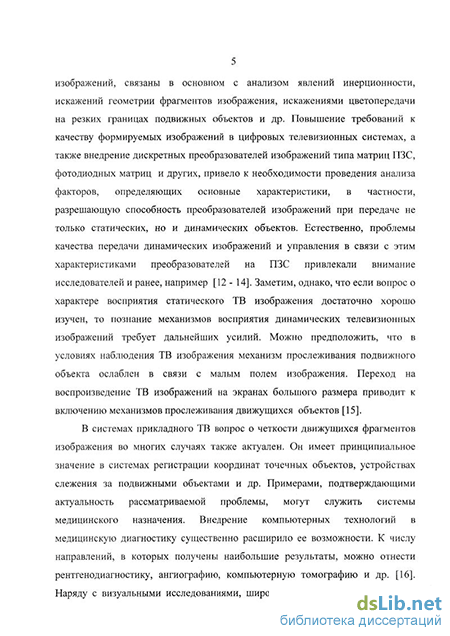 5

изображений, связаны в основном с анализом явлений инерционности, искажений геометрии фрагментов изображения, искажениями цветопередачи на резких границах подвижных объектов и др. Повышение требований к качеству формируемых изображений в цифровых телевизионных системах, а также внедрение дискретных преобразователей изображений типа матриц ПЗС, фотодиодных матриц и других, привело к необходимости проведения анализа факторов, определяющих основные характеристики, в частности, разрешающую способность преобразователей изображений при передаче не только статических, но и динамических объектов. Естественно, проблемы качества передачи динамических изображений и управления в связи с этим характеристиками преобразователей на ПЗС привлекали внимание исследователей и ранее, например [12 - 14]. Заметим, однако, что если вопрос о характере восприятия статического ТВ изображения достаточно хорошо изучен, то познание механизмов восприятия динамических телевизионных изображений требует дальнейших усилий. Можно предположить, что в условиях наблюдения ТВ изображения механизм прослеживания подвижного объекта ослаблен в связи с малым полем изображения. Переход на воспроизведение ТВ изображений на экранах большого размера приводит к включению механизмов прослеживания движущихся объектов [15].

В системах прикладного ТВ вопрос о четкости движущихся фрагментов изображения во многих случаях также актуален. Он имеет принципиальное значение в системах регистрации координат точечных объектов, устройствах слежения за подвижными объектами и др. Примерами, подтверждающими актуальность рассматриваемой проблемы, могут служить системы медицинского назначения. Внедрение компьютерных технологий в медицинскую диагностику существенно расширило ее возможности. К числу направлений, в которых получены наибольшие результаты, можно отнести рентгенодиагностику, ангиографию, компьютерную томографию и др. [16]. Наряду с визуальными исследованиями, широ

dsLib.net
библиотека диссертаций